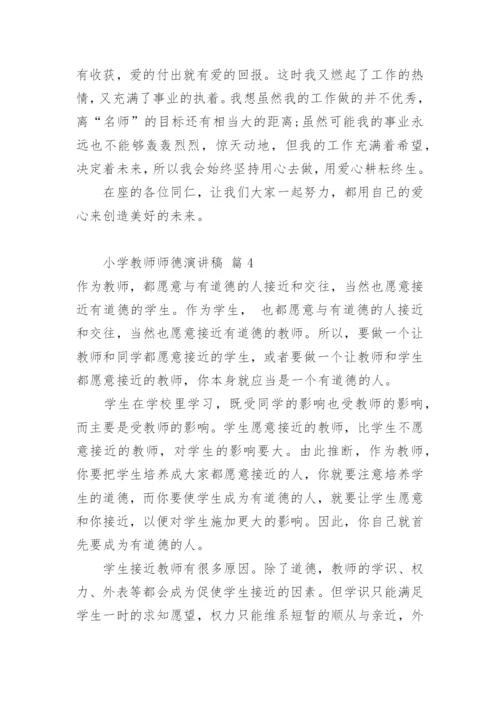 有收获，爱的付出就有爱的回报。这时我又燃起了工作的热情，又充满了事业的执着。我想虽然我的工作做的并不优秀，离“名师”的目标还有相当大的距离;虽然可能我的事业永远也不能够轰轰烈烈，惊天动地，但我的工作充满着希望，决定着未来，所以我会始终坚持用心去做，用爱心耕耘终生。

在座的各位同仁，让我们大家一起努力，都用自己的爱心来创造美好的未来。

小学教师师德演讲稿 篇 4

作为教师，都愿意与有道德的人接近和交往，当然也愿意接近有道德的学生。作为学生， 也都愿意与有道德的人接近和交往，当然也愿意接近有道德的教师。所以，要做一个让教师和同学都愿意接近的学生，或者要做一个让教师和学生都愿意接近的教师，你本身就应当是一个有道德的人。

学生在学校里学习，既受同学的影响也受教师的影响，而主要是受教师的影响。学生愿意接近的教师，比学生不愿意接近的教师，对学生的影响要大。由此推断，作为教师，你要把学生培养成大家都愿意接近的人，你就要注意培养学生的道德，而你要使学生成为有道德的人，就要让学生愿意和你接近，以便对学生施加更大的影响。因此，你自己就首先要成为有道德的人。

学生接近教师有很多原因。除了道德，教师的学识、权力、外表等都会成为促使学生接近的因素。但学识只能满足学生一时的求知愿望，权力只能维系短暂的顺从与亲近，外